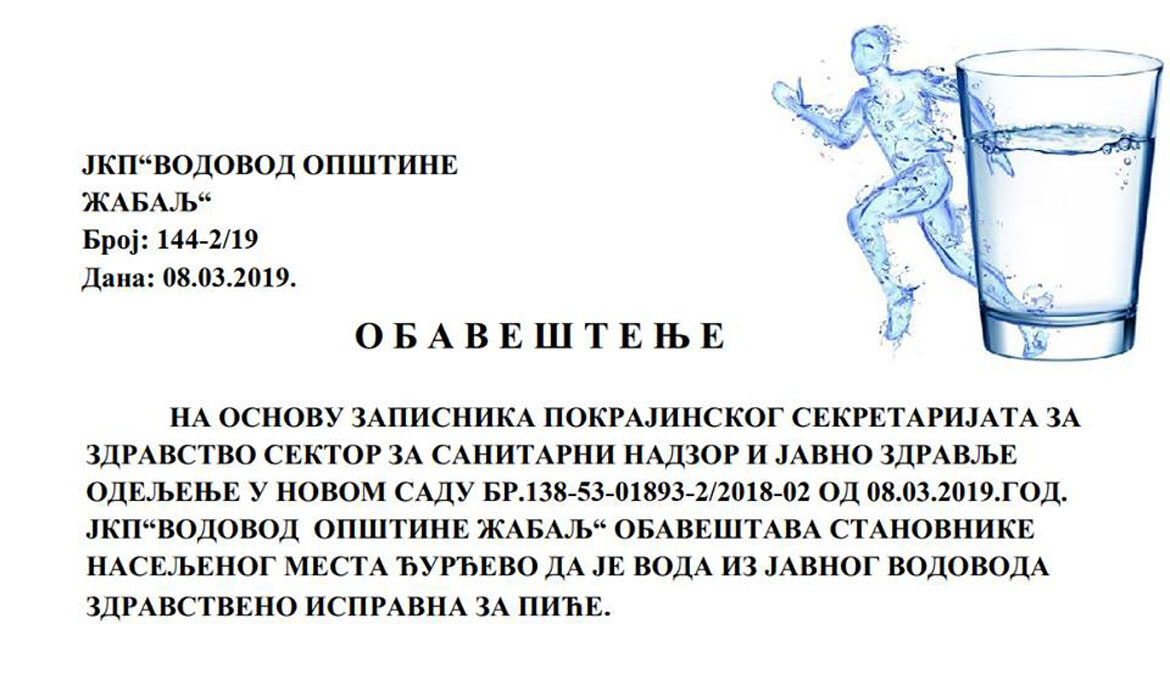 ЈКП"ВОДОВОД ОПШТИНЕ
ЖАБАЉ"
Број: 144-2/19
Дана: 08.03.2019.

О Б А В Е Ш Т Е Њ Е

НА ОСНОВУ ЗАПИСНИКА ПОКРАЈИНСКОГ СЕКРЕТАРИЈАТА ЗА ЗДРАВСТВО СЕКТОР ЗА САНИТАРНИ НАДЗОР И ЈАВНО ЗДРАВЉЕ ОДЕЉЕЊЕ У НОВОМ САДУ БР.138-53-01893-2/2018-02 ОД 08.03.2019.ГОД. ЈКП"ВОДОВОД ОПШТИНЕ ЖАБАЉ" ОБАВЕШТАВА СТАНОВНИКЕ НАСЕЉЕНОГ МЕСТА ЂУРЂЕВО ДА ЈЕ ВОДА ИЗ ЈАВНОГ ВОДОВОДА ЗДРАВСТВЕНО ИСПРАВНА ЗА ПИЋЕ.